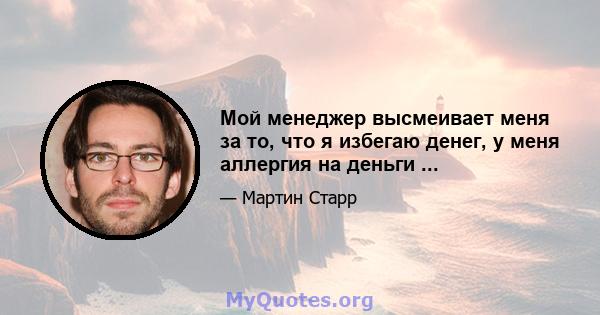 Мой менеджер высмеивает меня за то, что я избегаю денег, у меня аллергия на деньги ...

— Мартин Старр

MyQuotes.org